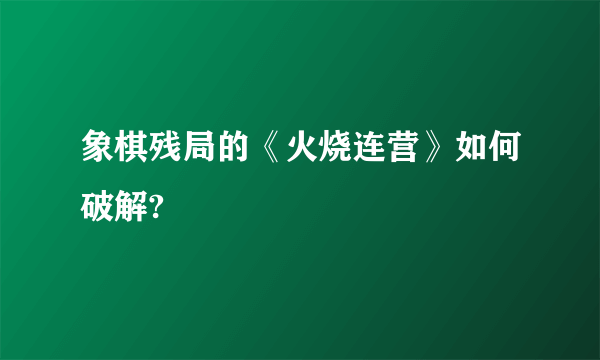 象棋残局的《火烧连营》如何破解?